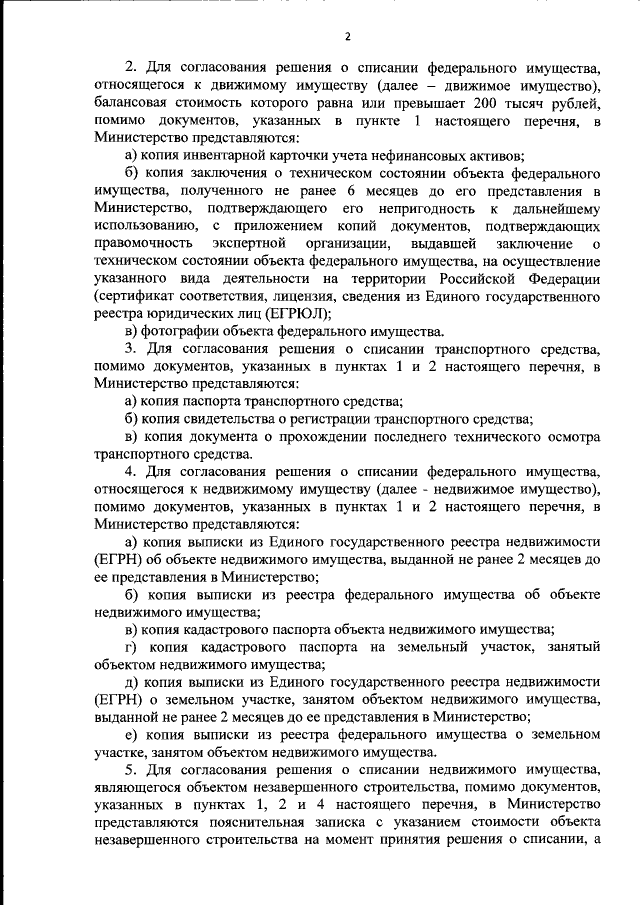 2

2. Для согласования решения о списании федерального имущества, относящегося к движимому имуществу (далее – движимое имущество), балансовая стоимость которого равна или превышает 200 тысяч рублей, помимо документов, указанных в пункте 1 настоящего перечня, в Министерство представляются:

а) копия инвентарной карточки учета нефинансовых активов;

б) копия заключения о техническом состоянии объекта федерального имущества, полученного не ранее 6 месяцев до его представления в Министерство, подтверждающего его непригодность к дальнейшему использованию, с приложением копий документов, подтверждающих правомочность экспертной организации, выдавшей заключение о техническом состоянии объекта федерального имущества, на осуществление указанного вида деятельности на территории Российской Федерации (сертификат соответствия, лицензия, сведения из Единого государственного реестра юридических лиц (ЕГРЮЛ);

в) фотографии объекта федерального имущества.

3. Для согласования решения о списании транспортного средства, помимо документов, указанных в пунктах 1 и 2 настоящего перечня, в Министерство представляются:

а) копия паспорта транспортного средства;

б) копия свидетельства о регистрации транспортного средства;

в) копия документа о прохождении последнего технического осмотра транспортного средства.

4. Для согласования решения о списании федерального имущества, относящегося к недвижимому имуществу (далее - недвижимое имущество), помимо документов, указанных в пунктах 1 и 2 настоящего перечня, в Министерство представляются:

а) копия выписки из Единого государственного реестра недвижимости (ЕГРН) об объекте недвижимого имущества, выданной не ранее 2 месяцев до ее представления в Министерство;

б) копия выписки из реестра федерального имущества об объекте недвижимого имущества;

в) копия кадастрового паспорта объекта недвижимого имущества;

г) копия кадастрового паспорта на земельный участок, занятый объектом недвижимого имущества;

д) копия выписки из Единого государственного реестра недвижимости (ЕГРН) о земельном участке, занятом объектом недвижимого имущества, выданной не ранее 2 месяцев до ее представления в Министерство;

е) копия выписки из реестра федерального имущества о земельном участке, занятом объектом недвижимого имущества.

5. Для согласования решения о списании недвижимого имущества, являющегося объектом незавершенного строительства, помимо документов, указанных в пунктах 1, 2 и 4 настоящего перечня, в Министерство представляются пояснительная записка с указанием стоимости объекта незавершенного строительства на момент принятия решения о списании, а